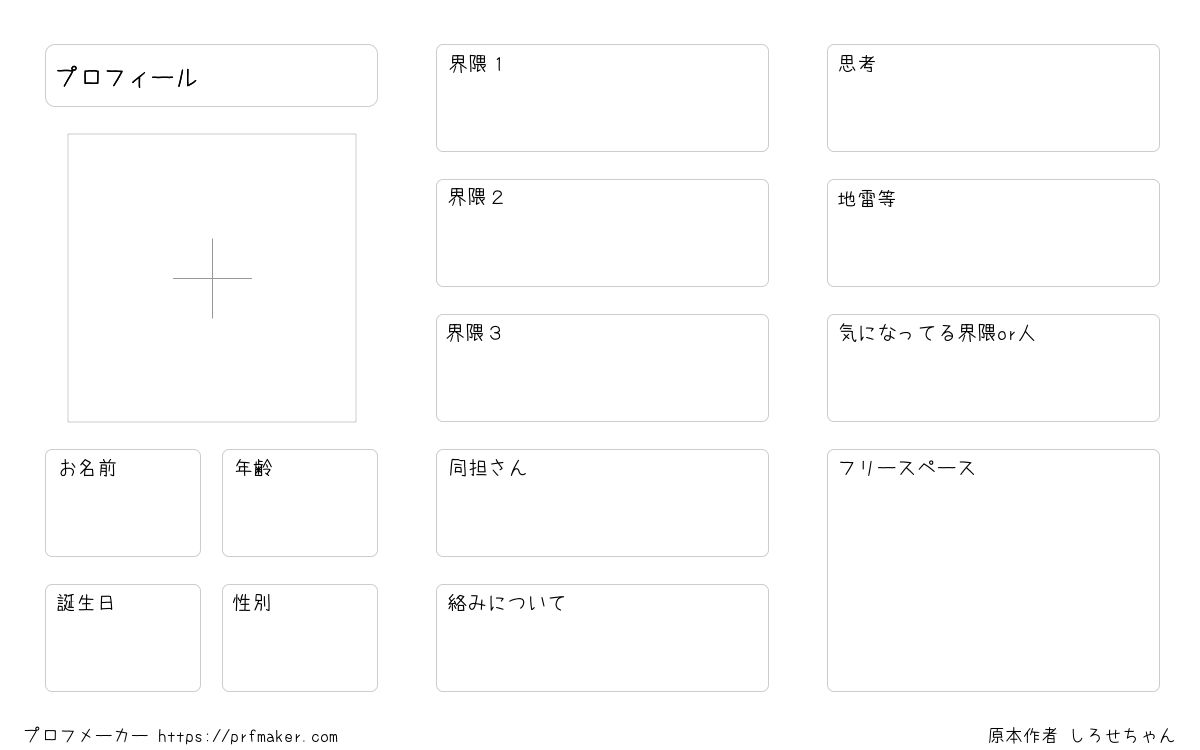 プロフィール

お名前

年齢

誕生日

性別

界隈1

界隈2

界隈3

同担さん

絡みについて

思考

地雷等

気になってる界隈or人

フリースペース

プロフメーカー https://prfmaker.com

原本作者 しろせちゃん